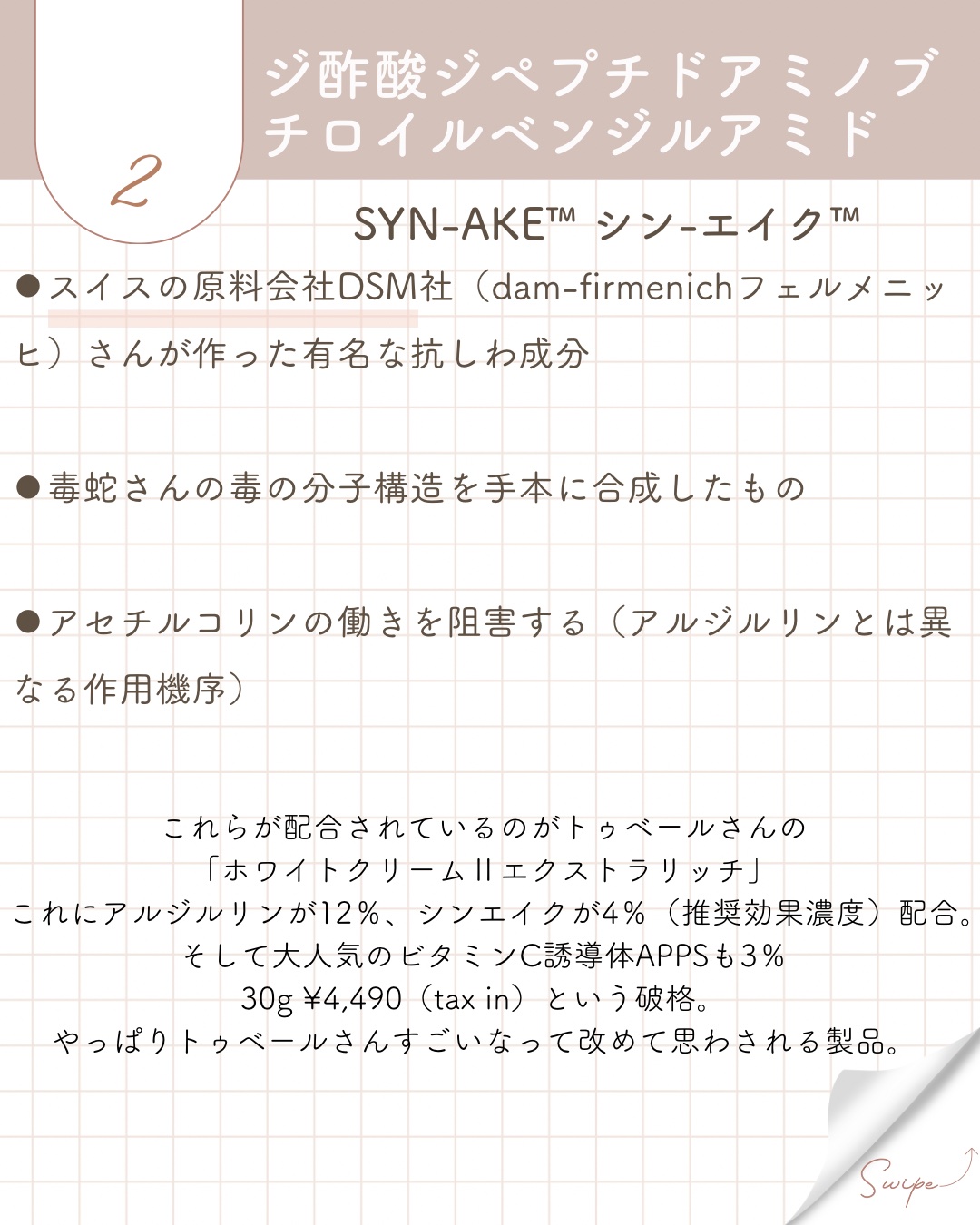 2

ジ酢酸ジペプチドアミノブチロイルベンジルアミド

SYN-AKE™ シン-エイク™

●スイスの原料会社DSM社（dam-firmenichフェルメニッヒ）さんが作った有名な抗しわ成分

●毒蛇さんの毒の分子構造を手本に合成したもの

●アセチルコリンの働きを阻害する（アルジルリンとは異なる作用機序）

これらが配合されているのがトゥベールさんの
「ホワイトクリームIIエクストラリッチ」
これにアルジルリンが12%、シンエイクが4%（推奨効果濃度）配合。
そして大人気のビタミンC誘導体APPSも3%
30g ¥4,490（tax in）という破格。
やっぱりトゥベールさんすごいなって改めて思わされる製品。

Swipe